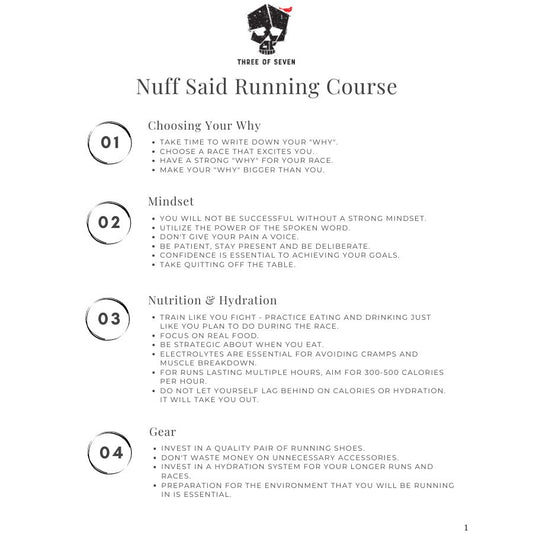 THREE OF SEVEN

Nuff Said Running Course

01

Choosing Your Why

• TAKE TIME TO WRITE DOWN YOUR "WHY".
• CHOOSE A RACE THAT EXCITES YOU.
• HAVE A STRONG "WHY" FOR YOUR RACE.
• MAKE YOUR "WHY" BIGGER THAN YOU.

02

Mindset

• YOU WILL NOT BE SUCCESSFUL WITHOUT A STRONG MINDSET.
• UTILIZE THE POWER OF THE SPOKEN WORD.
• DON'T GIVE YOUR PAIN A VOICE.
• BE PATIENT, STAY PRESENT AND BE DELIBERATE.
• CONFIDENCE IS ESSENTIAL TO ACHIEVING YOUR GOALS.
• TAKE QUITTING OFF THE TABLE.

03

Nutrition & Hydration

• TRAIN LIKE YOU FIGHT - PRACTICE EATING AND DRINKING JUST LIKE YOU PLAN TO DO DURING THE RACE.
• FOCUS ON REAL FOOD.
• BE STRATEGIC ABOUT WHEN YOU EAT.
• ELECTROLYTES ARE ESSENTIAL FOR AVOIDING CRAMPS AND MUSCLE BREAKDOWN.
• FOR RUNS LASTING MULTIPLE HOURS, AIM FOR 300-500 CALORIES PER HOUR.
• DO NOT LET YOURSELF LAG BEHIND ON CALORIES OR HYDRATION. IT WILL TAKE YOU OUT.

04

Gear

• INVEST IN A QUALITY PAIR OF RUNNING SHOES.
• DON'T WASTE MONEY ON UNNECESSARY ACCESSORIES.
• INVEST IN A HYDRATION SYSTEM FOR YOUR LONGER RUNS AND RACES.
• PREPARATION FOR THE ENVIRONMENT THAT YOU WILL BE RUNNING IN IS ESSENTIAL.

1